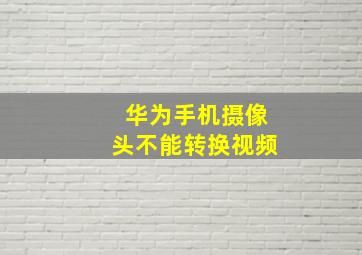 华为手机摄像头不能转换视频